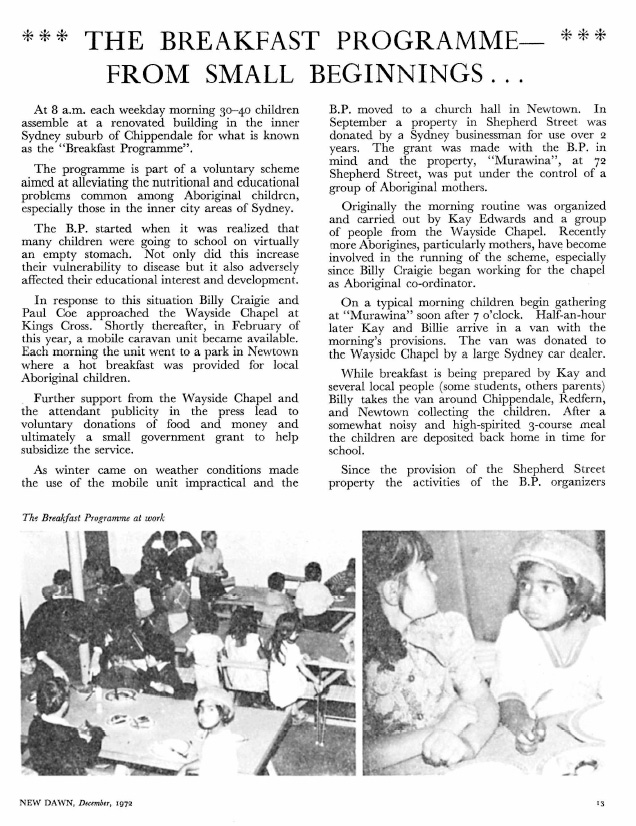 *** THE BREAKFAST PROGRAMME— ***
FROM SMALL BEGINNINGS . . .

At 8 a.m. each weekday morning 30–40 children assemble at a renovated building in the inner Sydney suburb of Chippendale for what is known as the "Breakfast Programme".

The programme is part of a voluntary scheme aimed at alleviating the nutritional and educational problems common among Aboriginal children, especially those in the inner city areas of Sydney.

The B.P. started when it was realized that many children were going to school on virtually an empty stomach. Not only did this increase their vulnerability to disease but it also adversely affected their educational interest and development.

In response to this situation Billy Craigie and Paul Coe approached the Wayside Chapel at Kings Cross. Shortly thereafter, in February of this year, a mobile caravan unit became available. Each morning the unit went to a park in Newtown where a hot breakfast was provided for local Aboriginal children.

Further support from the Wayside Chapel and the attendant publicity in the press lead to voluntary donations of food and money and ultimately a small government grant to help subsidize the service.

As winter came on weather conditions made the use of the mobile unit impractical and the B.P. moved to a church hall in Newtown. In September a property in Shepherd Street was donated by a Sydney businessman for use over 2 years. The grant was made with the B.P. in mind and the property, "Murawina", at 72 Shepherd Street, was put under the control of a group of Aboriginal mothers.

Originally the morning routine was organized and carried out by Kay Edwards and a group of people from the Wayside Chapel. Recently more Aborigines, particularly mothers, have become involved in the running of the scheme, especially since Billy Craigie began working for the chapel as Aboriginal co-ordinator.

On a typical morning children begin gathering at "Murawina" soon after 7 o'clock. Half-an-hour later Kay and Billie arrive in a van with the morning's provisions. The van was donated to the Wayside Chapel by a large Sydney car dealer.

While breakfast is being prepared by Kay and several local people (some students, others parents) Billy takes the van around Chippendale, Redfern, and Newtown collecting the children. After a somewhat noisy and high-spirited 3-course meal the children are deposited back home in time for school.

Since the provision of the Shepherd Street property the activities of the B.P. organizers

The Breakfast Programme at work

NEW DAWN, December, 1972

13